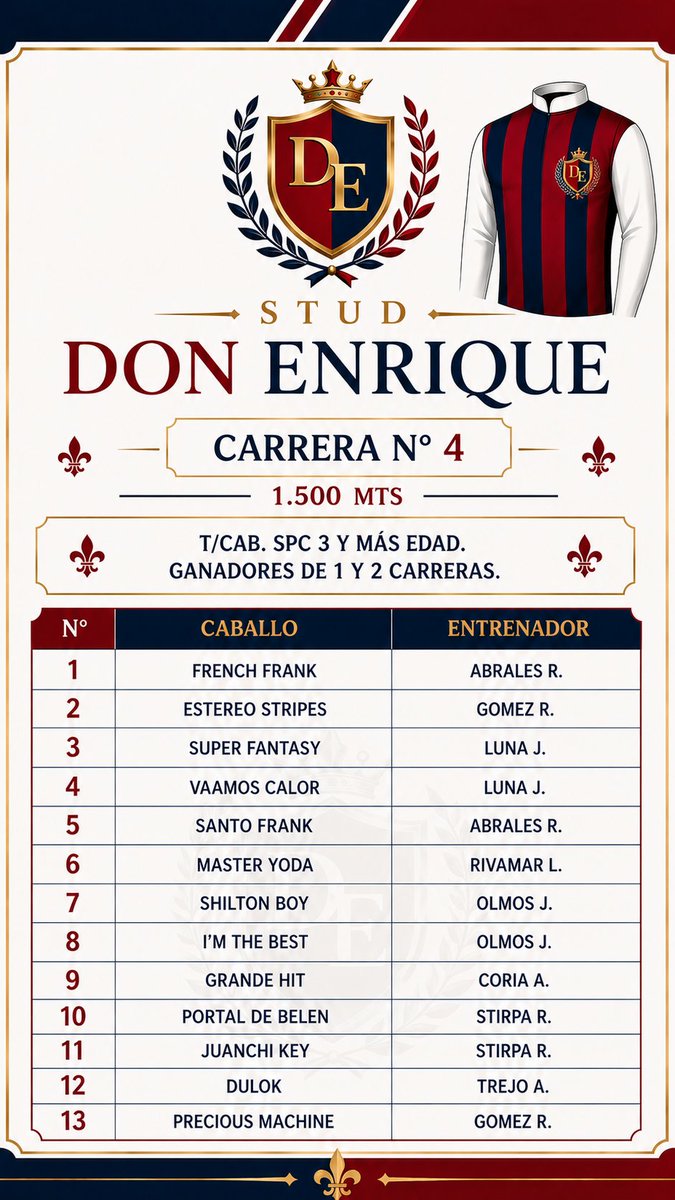 DE

DE

STUD
DON ENRIQUE

CARRERA N° 4

1.500 MTS

T/CAB. SPC 3 Y MÁS EDAD.
GANADORES DE 1 Y 2 CARRERAS.

| N° | CABALLO | ENTRENADOR |
|---|---|---|
| 1 | FRENCH FRANK | ABRALES R. |
| 2 | ESTEREO STRIPES | GOMEZ R. |
| 3 | SUPER FANTASY | LUNA J. |
| 4 | VAAMOS CALOR | LUNA J. |
| 5 | SANTO FRANK | ABRALES R. |
| 6 | MASTER YODA | RIVAMAR L. |
| 7 | SHILTON BOY | OLMOS J. |
| 8 | I'M THE BEST | OLMOS J. |
| 9 | GRANDE HIT | CORIA A. |
| 10 | PORTAL DE BELEN | STIRPA R. |
| 11 | JUANCHI KEY | STIRPA R. |
| 12 | DULOK | TREJO A. |
| 13 | PRECIOUS MACHINE | GOMEZ R. |